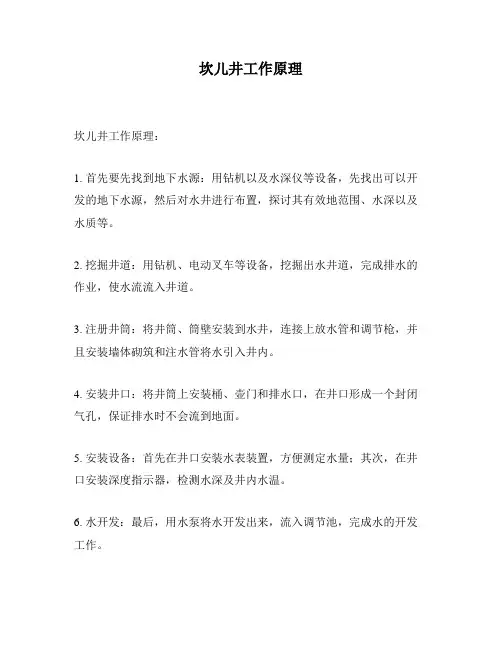 坎儿井工作原理

坎儿井工作原理：

1. 首先要先找到地下水源：用钻机以及水深仪等设备，先找出可以开发的地下水源，然后对水井进行布置，探讨其有效地范围、水深以及水质等。

2. 挖掘井道：用钻机、电动叉车等设备，挖掘出水井道，完成排水的作业，使水流流入井道。

3. 注册井筒：将井筒、筒壁安装到水井，连接上放水管和调节枪，并且安装墙体砌筑和注水管将水引入井内。

4. 安装井口：将井筒上安装桶、壶门和排水口，在井口形成一个封闭气孔，保证排水时不会流到地面。

5. 安装设备：首先在井口安装水表装置，方便测定水量；其次，在井口安装深度指示器，检测水深及井内水温。

6. 水开发：最后，用水泵将水开发出来，流入调节池，完成水的开发工作。